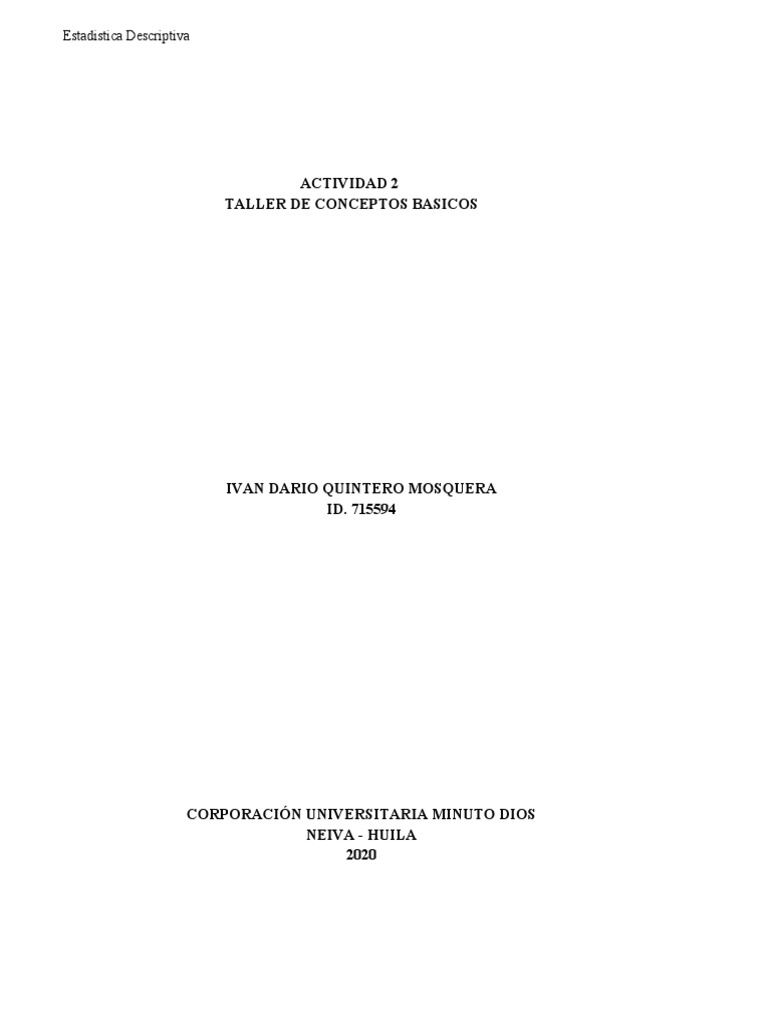 Estadistica Descriptiva

ACTIVIDAD 2
TALLER DE CONCEPTOS BASICOS

IVAN DARIO QUINTERO MOSQUERA
ID. 715594

CORPORACIÓN UNIVERSITARIA MINUTO DIOS
NEIVA - HUILA
2020